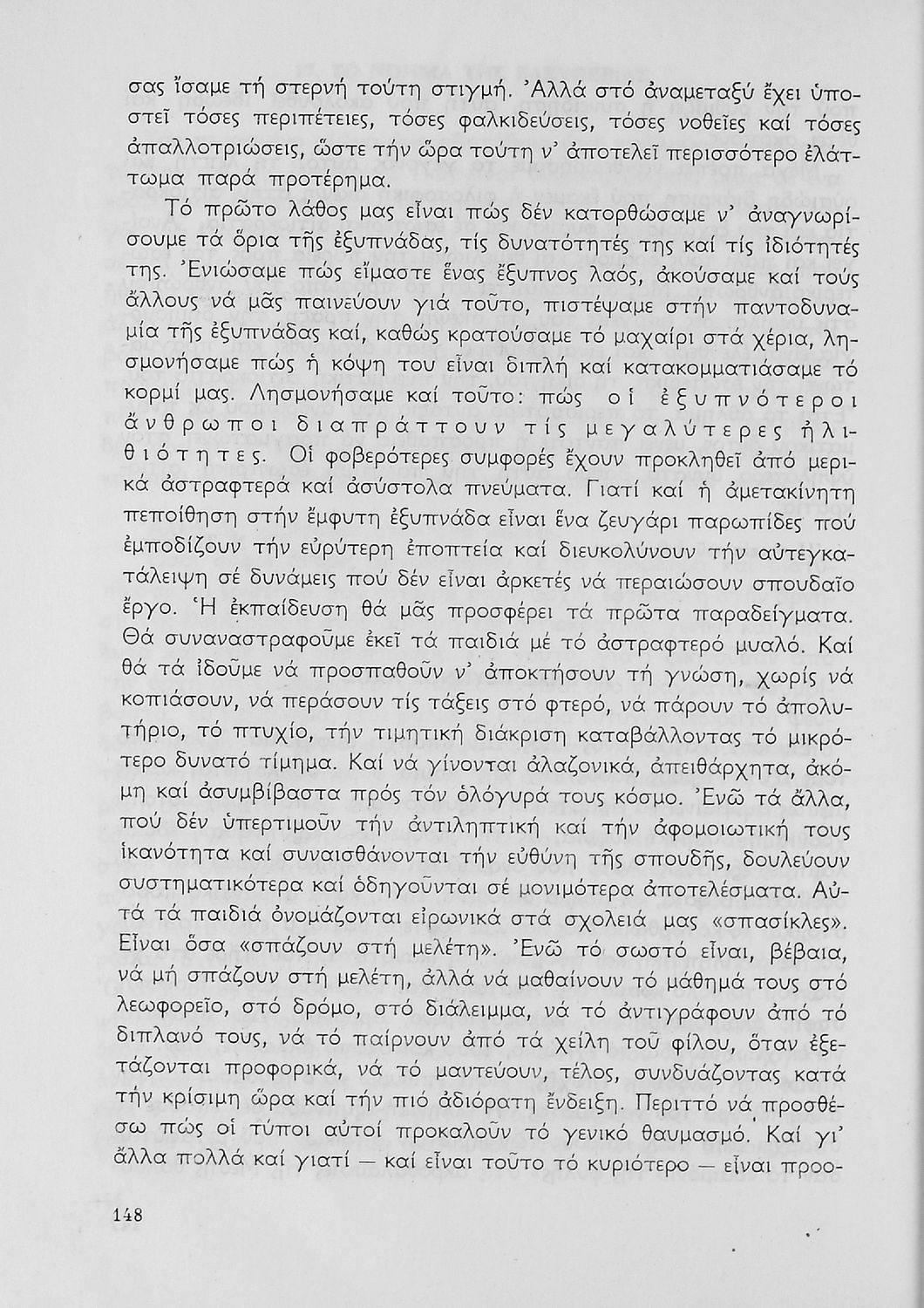 σας ἴσαμε τή στερνή τούτη στιγμή. Ἀλλά στό ἀναμεταξύ ἔχει ὑποστεῖ τόσες περιπέτειες, τόσες φαλκιδεύσεις, τόσες νοθεῖες καί τόσες ἀπαλλοτριώσεις, ὥστε τήν ὥρα τούτη ν' ἀποτελεῖ περισσότερο ἐλάττωμα παρά προτέρημα.

Τό πρῶτο λάθος μας εἶναι πώς δέν κατορθώσαμε ν' ἀναγνωρίσουμε τά ὅρια τῆς ἐξυπνάδας, τίς δυνατότητές της καί τίς ἰδιότητές της. Ἐνιώσαμε πώς εἴμαστε ἕνας ἔξυπνος λαός, ἀκούσαμε καί τούς ἄλλους νά μᾶς παινεύουν γιά τοῦτο, πιστέψαμε στήν παντοδυναμία τῆς ἐξυπνάδας καί, καθώς κρατούσαμε τό μαχαίρι στά χέρια, λησμονήσαμε πώς ἡ κόψη του εἶναι διπλή καί κατακομματιάσαμε τό κορμί μας. Λησμονήσαμε καί τοῦτο: πώς οἱ ἐξυπνότεροι ἄνθρωποι διαπράττουν τίς μεγαλύτερες ἠλιθιότητες. Οἱ φοβερότερες συμφορές ἔχουν προκληθεῖ ἀπό μερικά ἀστραφτερά καί ἀσύστολα πνεύματα. Γιατί καί ἡ ἀμετακίνητη πεποίθηση στήν ἔμφυτη ἐξυπνάδα εἶναι ἕνα ζευγάρι παρωπίδες πού ἐμποδίζουν τήν εὐρύτερη ἐποπτεία καί διευκολύνουν τήν αὐτεγκατάλειψη σέ δυνάμεις πού δέν εἶναι ἀρκετές νά περαιώσουν σπουδαῖο ἔργο. Ἡ ἐκπαίδευση θά μᾶς προσφέρει τά πρῶτα παραδείγματα. Θά συναναστραφοῦμε ἐκεῖ τά παιδιά μέ τό ἀστραφτερό μυαλό. Καί θά τά ἰδοῦμε νά προσπαθοῦν ν' ἀποκτήσουν τή γνώση, χωρίς νά κοπιάσουν, νά περάσουν τίς τάξεις στό φτερό, νά πάρουν τό ἀπολυτήριο, τό πτυχίο, τήν τιμητική διάκριση καταβάλλοντας τό μικρότερο δυνατό τίμημα. Καί νά γίνονται ἀλαζονικά, ἀπειθάρχητα, ἀκόμη καί ἀσυμβίβαστα πρός τόν ὁλόγυρά τους κόσμο. Ἐνῶ τά ἄλλα, πού δέν ὑπερτιμοῦν τήν ἀντιληπτική καί τήν ἀφομοιωτική τους ἱκανότητα καί συναισθάνονται τήν εὐθύνη τῆς σπουδῆς, δουλεύουν συστηματικότερα καί ὁδηγοῦνται σέ μονιμότερα ἀποτελέσματα. Αὐτά τά παιδιά ὀνομάζονται εἰρωνικά στά σχολειά μας «σπασίκλες». Εἶναι ὅσα «σπάζουν στή μελέτη». Ἐνῶ τό σωστό εἶναι, βέβαια, νά μή σπάζουν στή μελέτη, ἀλλά νά μαθαίνουν τό μάθημά τους στό λεωφορεῖο, στό δρόμο, στό διάλειμμα, νά τό ἀντιγράφουν ἀπό τό διπλανό τους, νά τό παίρνουν ἀπό τά χείλη τοῦ φίλου, ὅταν ἐξετάζονται προφορικά, νά τό μαντεύουν, τέλος, συνδυάζοντας κατά τήν κρίσιμη ὥρα καί τήν πιό ἀδιόρατη ἔνδειξη. Περιττό νά προσθέσω πώς οἱ τύποι αὐτοί προκαλοῦν τό γενικό θαυμασμό. Καί γι' ἄλλα πολλά καί γιατί — καί εἶναι τοῦτο τό κυριότερο — εἶναι προο-

148